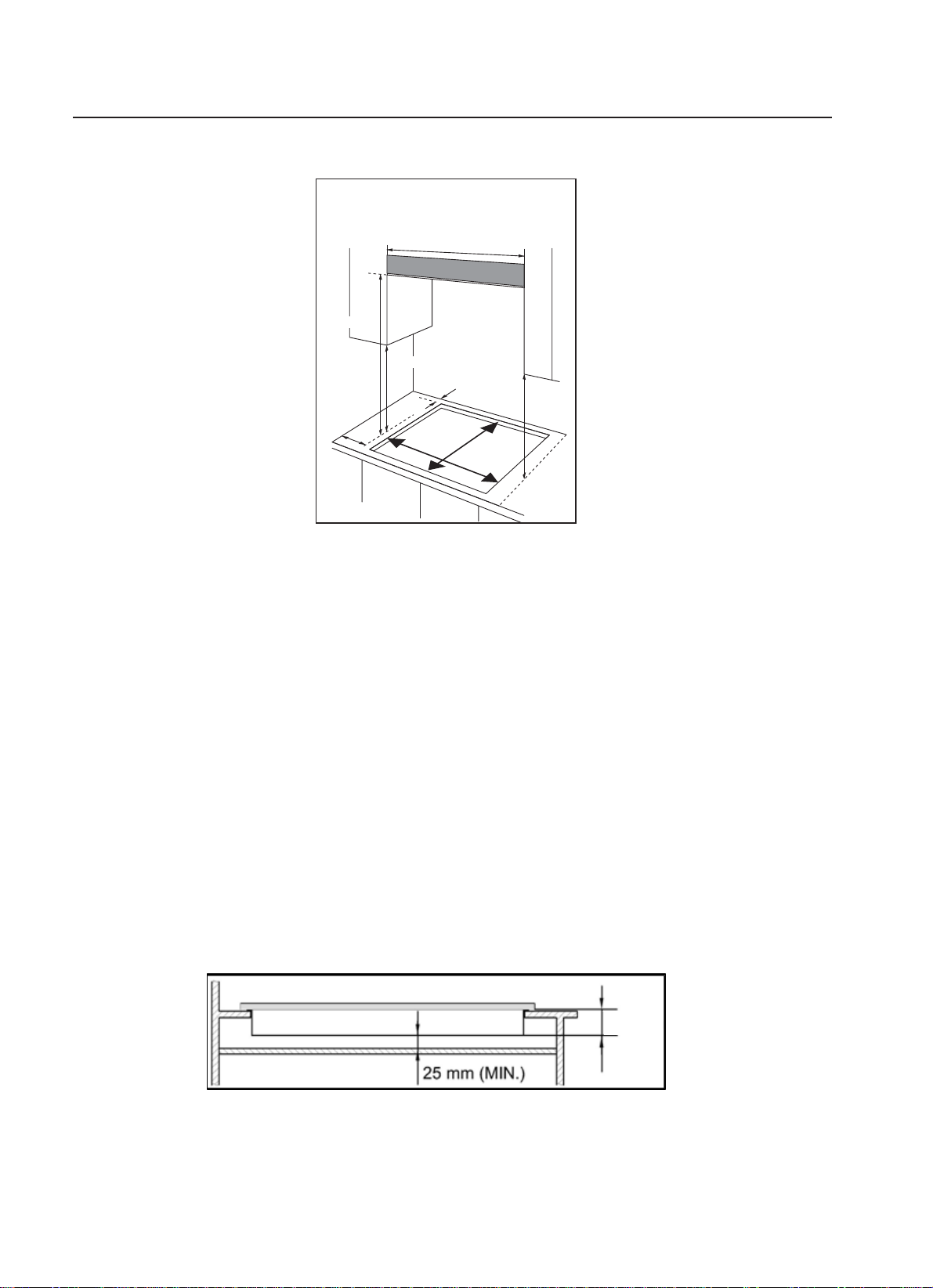 25 mm (MIN.)